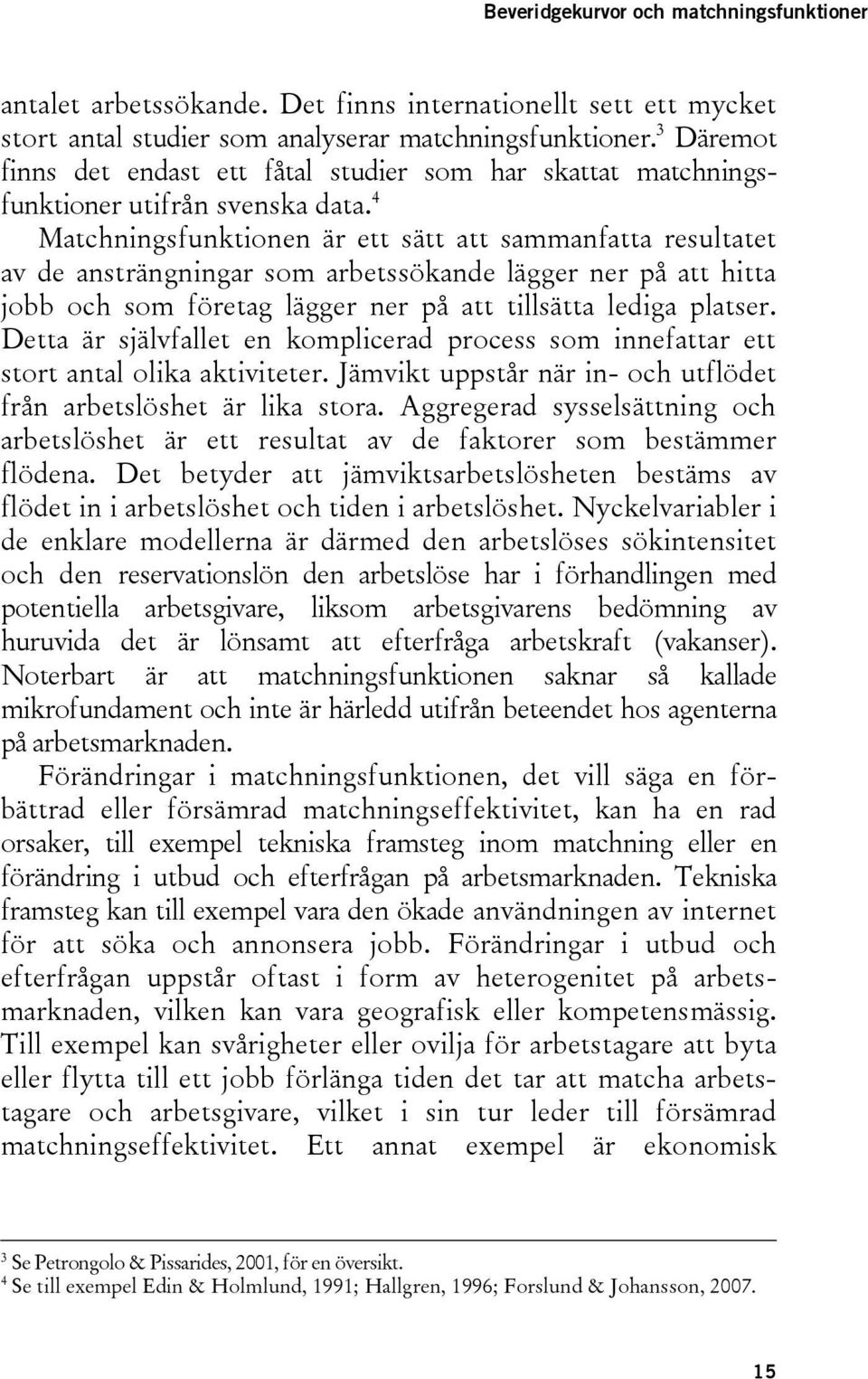 Beveridgekurvor och matchningsfunktioner

antalet arbetssökande. Det finns internationellt sett ett mycket stort antal studier som analyserar matchningsfunktioner.$^3$ Däremot finns det endast ett fåtal studier som har skattat matchningsfunktioner utifrån svenska data.$^4$

Matchningsfunktionen är ett sätt att sammanfatta resultatet av de ansträngningar som arbetssökande lägger ner på att hitta jobb och som företag lägger ner på att tillsätta lediga platser. Detta är självfallet en komplicerad process som innefattar ett stort antal olika aktiviteter. Jämvikt uppstår när in- och utflödet från arbetslöshet är lika stora. Aggregerad sysselsättning och arbetslöshet är ett resultat av de faktorer som bestämmer flödena. Det betyder att jämviktsarbetslösheten bestäms av flödet in i arbetslöshet och tiden i arbetslöshet. Nyckelvariabler i de enklare modellerna är därmed den arbetslöses sökintensitet och den reservationslön den arbetslöse har i förhandlingen med potentiella arbetsgivare, liksom arbetsgivarens bedömning av huruvida det är lönsamt att efterfråga arbetskraft (vakanser). Noterbart är att matchningsfunktionen saknar så kallade mikrofundament och inte är härledd utifrån beteendet hos agenterna på arbetsmarknaden.

Förändringar i matchningsfunktionen, det vill säga en förbättrad eller försämrad matchningseffektivitet, kan ha en rad orsaker, till exempel tekniska framsteg inom matchning eller en förändring i utbud och efterfrågan på arbetsmarknaden. Tekniska framsteg kan till exempel vara den ökade användningen av internet för att söka och annonsera jobb. Förändringar i utbud och efterfrågan uppstår oftast i form av heterogenitet på arbetsmarknaden, vilken kan vara geografisk eller kompetensmässig. Till exempel kan svårigheter eller ovilja för arbetstagare att byta eller flytta till ett jobb förlänga tiden det tar att matcha arbetstagare och arbetsgivare, vilket i sin tur leder till försämrad matchningseffektivitet. Ett annat exempel är ekonomisk

$^3$ Se Petrongolo & Pissarides, 2001, för en översikt.
$^4$ Se till exempel Edin & Holmlund, 1991; Hallgren, 1996; Forslund & Johansson, 2007.

15